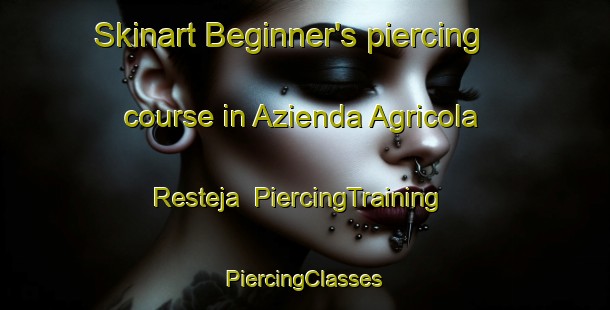 Skinart Beginner's piercing course in Azienda Agricola Resteja PiercingTraining

PiercingClasses